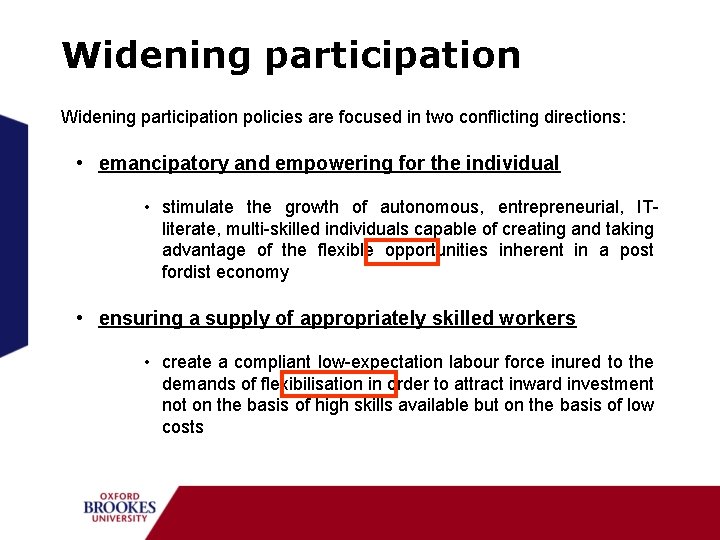 Widening participation

Widening participation policies are focused in two conflicting directions:

• emancipatory and empowering for the individual

• stimulate the growth of autonomous, entrepreneurial, IT-literate, multi-skilled individuals capable of creating and taking advantage of the flexible opportunities inherent in a post fordist economy

• ensuring a supply of appropriately skilled workers

• create a compliant low-expectation labour force inured to the demands of flexibilisation in order to attract inward investment not on the basis of high skills available but on the basis of low costs

OXFORD BROOKES UNIVERSITY